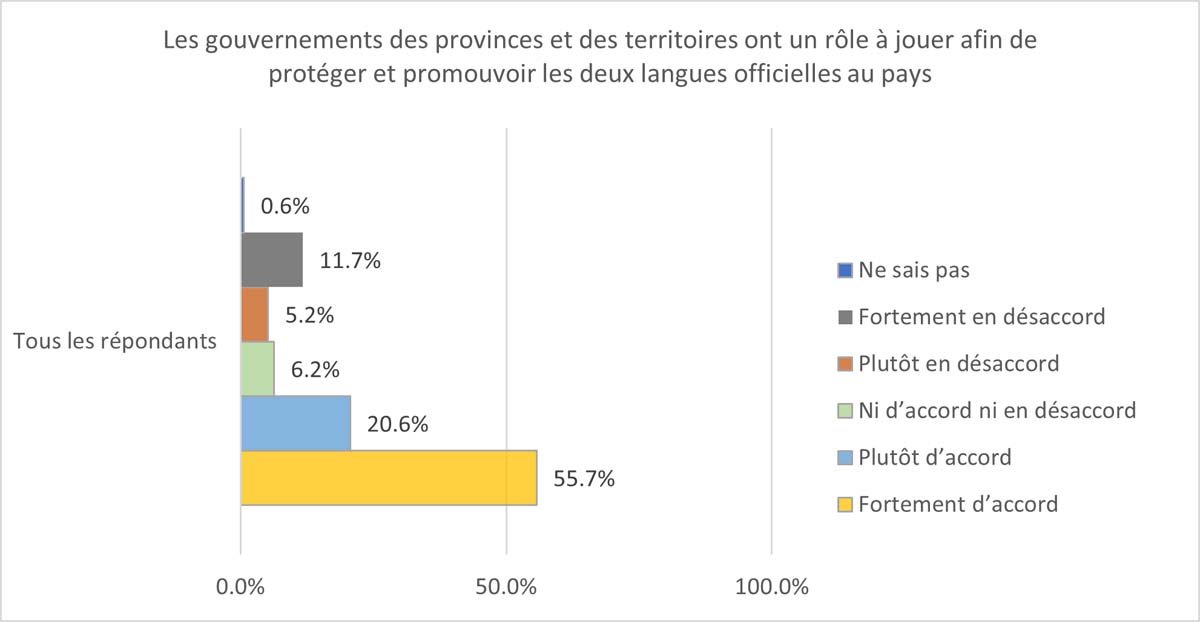 Les gouvernements des provinces et des territoires ont un rôle à jouer afin de protéger et promouvoir les deux langues officielles au pays

Tous les répondants

0.6%
11.7%
5.2%
6.2%
20.6%
55.7%

0.0%
50.0%
100.0%

Ne sais pas
Fortement en désaccord
Plutôt en désaccord
Ni d’accord ni en désaccord
Plutôt d’accord
Fortement d’accord